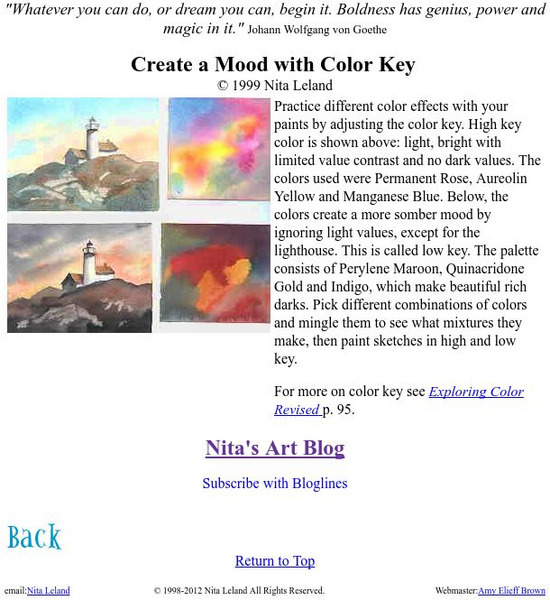 "Whatever you can do, or dream you can, begin it. Boldness has genius, power and magic in it." Johann Wolfgang von Goethe

Create a Mood with Color Key

© 1999 Nita Leland

Practice different color effects with your paints by adjusting the color key. High key color is shown above: light, bright with limited value contrast and no dark values. The colors used were Permanent Rose, Aureolin Yellow and Manganese Blue. Below, the colors create a more somber mood by ignoring light values, except for the lighthouse. This is called low key. The palette consists of Perylene Maroon, Quinacridone Gold and Indigo, which make beautiful rich darks. Pick different combinations of colors and mingle them to see what mixtures they make, then paint sketches in high and low key.

For more on color key see Exploring Color Revised p. 95.

Nita's Art Blog

Subscribe with Bloglines

Back

Return to Top

email:Nita Leland © 1998-2012 Nita Leland All Rights Reserved. Webmaster:Amy Elieff Brown